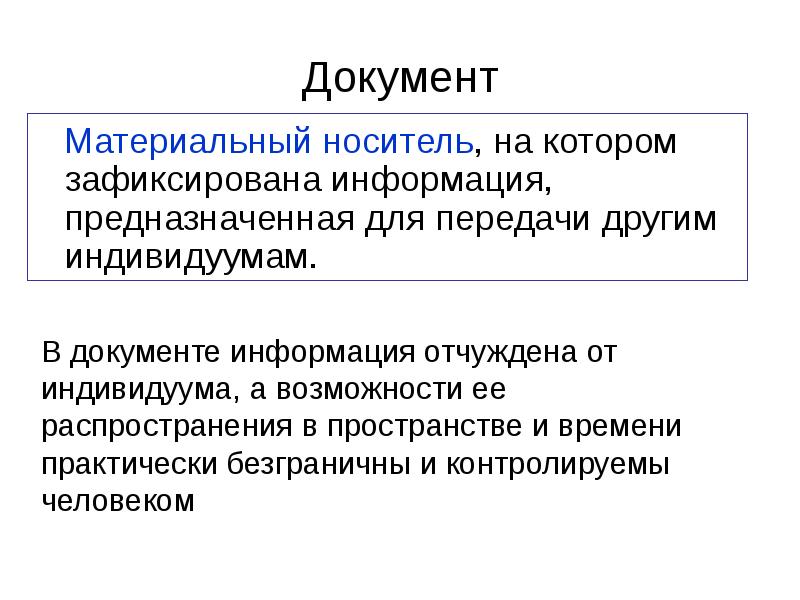 Документ

Материальный носитель, на котором зафиксирована информация, предназначенная для передачи другим индивидуумам.

В документе информация отчуждена от индивидуума, а возможности ее распространения в пространстве и времени практически безграничны и контролируемы человеком